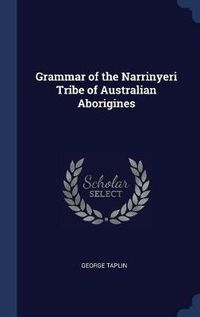 Grammar of the Narrinyeri Tribe of Australian Aborigines

Scholar
SELECT

GEORGE TAPLIN